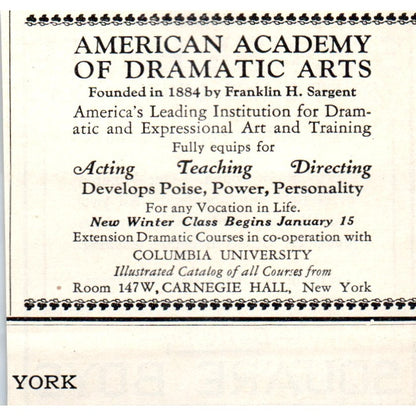 AMERICAN ACADEMY OF DRAMATIC ARTS

Founded in 1884 by Franklin H. Sargent

America's Leading Institution for Dramatic and Expressional Art and Training

Fully equips for

Acting Teaching Directing

Develops Poise, Power, Personality

For any Vocation in Life.

New Winter Class Begins January 15

Extension Dramatic Courses in co-operation with

COLUMBIA UNIVERSITY

Illustrated Catalog of all Courses from

Room 147W, CARNEGIE HALL, New York

YORK